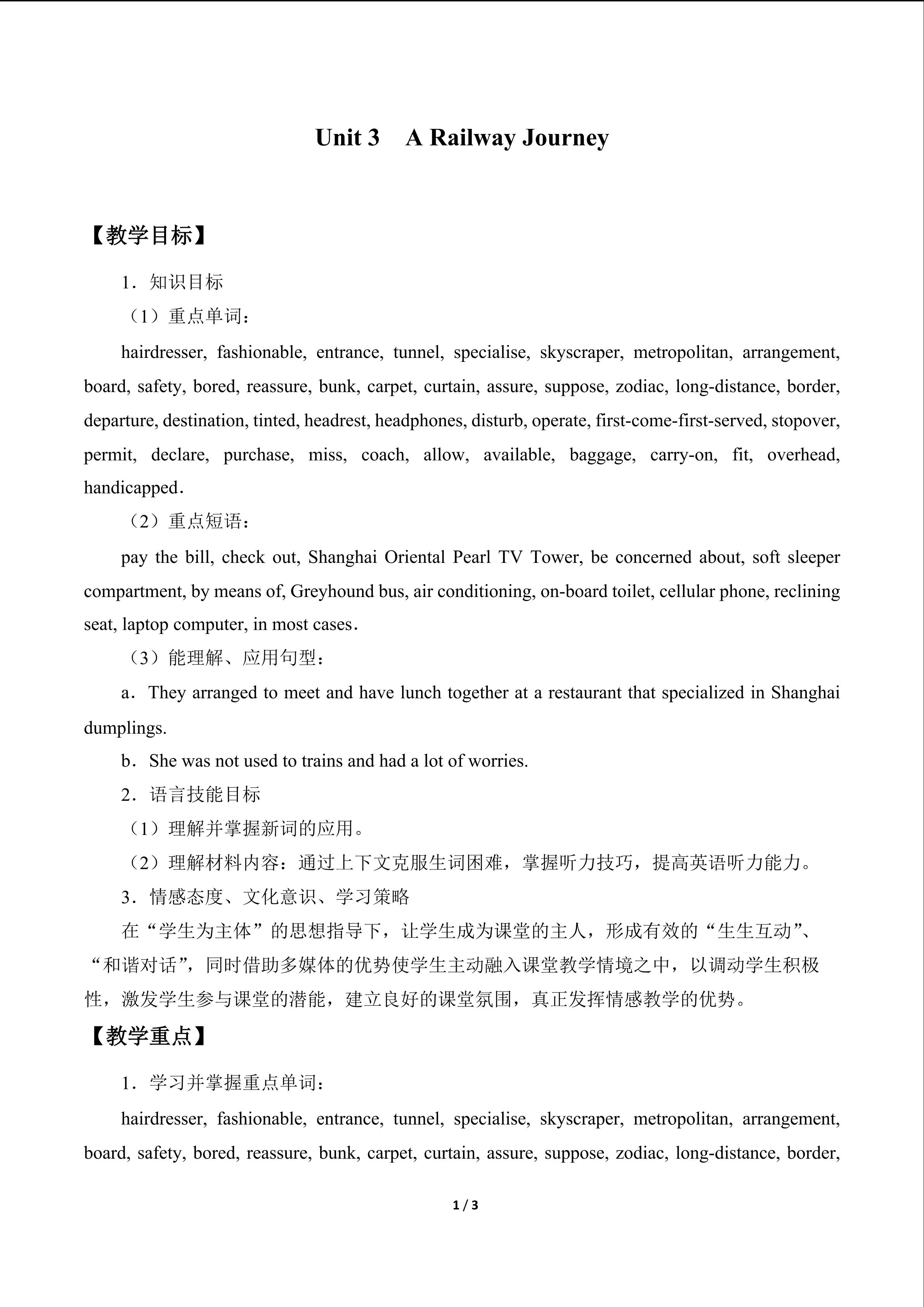 Unit 3 A Railway Journey

【教学目标】

1．知识目标

（1）重点单词：

hairdresser, fashionable, entrance, tunnel, specialise, skyscraper, metropolitan, arrangement, board, safety, bored, reassure, bunk, carpet, curtain, assure, suppose, zodiac, long-distance, border, departure, destination, tinted, headrest, headphones, disturb, operate, first-come-first-served, stopover, permit, declare, purchase, miss, coach, allow, available, baggage, carry-on, fit, overhead, handicapped．

（2）重点短语：

pay the bill, check out, Shanghai Oriental Pearl TV Tower, be concerned about, soft sleeper compartment, by means of, Greyhound bus, air conditioning, on-board toilet, cellular phone, reclining seat, laptop computer, in most cases．

（3）能理解、应用句型：

a．They arranged to meet and have lunch together at a restaurant that specialized in Shanghai dumplings.

b．She was not used to trains and had a lot of worries.

2．语言技能目标

（1）理解并掌握新词的应用。

（2）理解材料内容：通过上下文克服生词困难，掌握听力技巧，提高英语听力能力。

3．情感态度、文化意识、学习策略

在“学生为主体”的思想指导下，让学生成为课堂的主人，形成有效的“生生互动”、“和谐对话”，同时借助多媒体的优势使学生主动融入课堂教学情境之中，以调动学生积极性，激发学生参与课堂的潜能，建立良好的课堂氛围，真正发挥情感教学的优势。

【教学重点】

1．学习并掌握重点单词：

hairdresser, fashionable, entrance, tunnel, specialise, skyscraper, metropolitan, arrangement, board, safety, bored, reassure, bunk, carpet, curtain, assure, suppose, zodiac, long-distance, border,

1 / 3